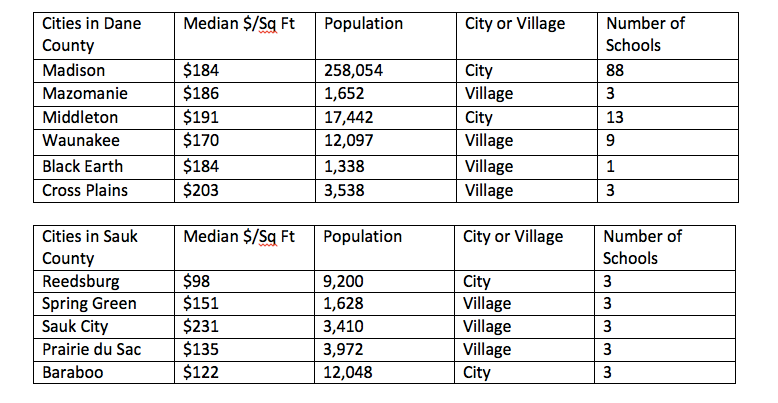 | Cities in Dane County | Median \$/Sq Ft | Population | City or Village | Number of Schools |
|---|---|---|---|---|
| Madison | \$184 | 258,054 | City | 88 |
| Mazomanie | \$186 | 1,652 | Village | 3 |
| Middleton | \$191 | 17,442 | City | 13 |
| Waunakee | \$170 | 12,097 | Village | 9 |
| Black Earth | \$184 | 1,338 | Village | 1 |
| Cross Plains | \$203 | 3,538 | Village | 3 |

| Cities in Sauk County | Median \$/Sq Ft | Population | City or Village | Number of Schools |
|---|---|---|---|---|
| Reedsburg | \$98 | 9,200 | City | 3 |
| Spring Green | \$151 | 1,628 | Village | 3 |
| Sauk City | \$231 | 3,410 | Village | 3 |
| Prairie du Sac | \$135 | 3,972 | Village | 3 |
| Baraboo | \$122 | 12,048 | City | 3 |